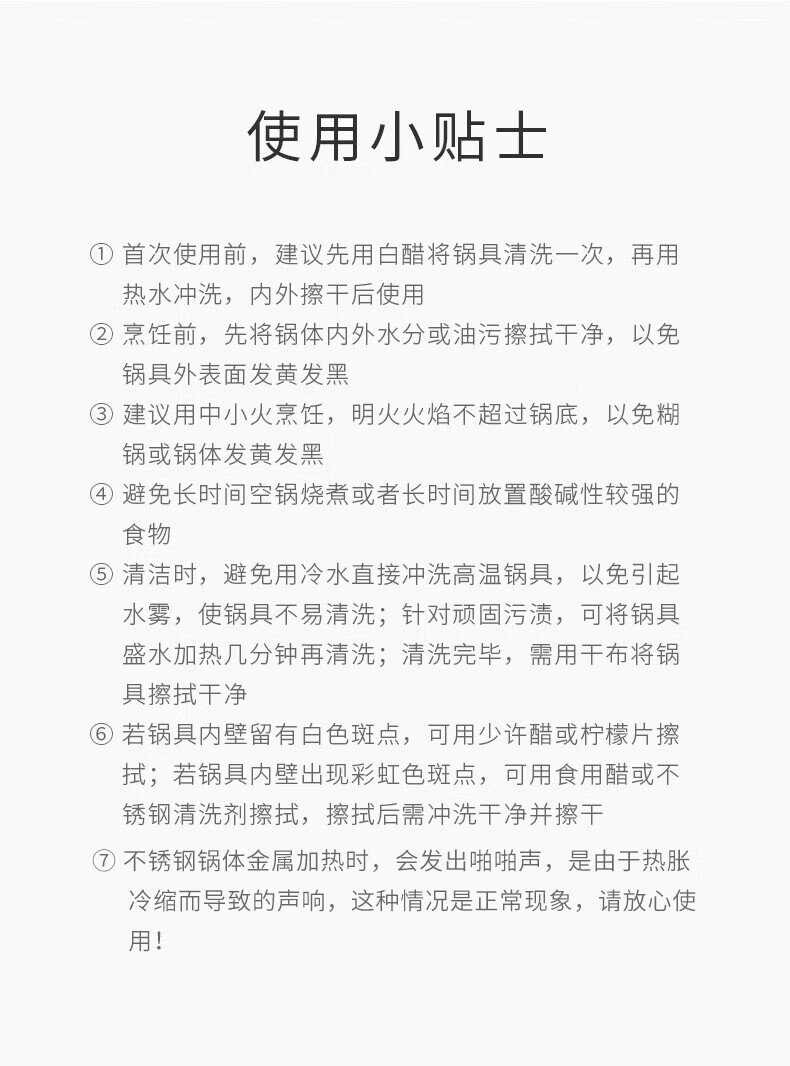 使用小贴士

① 首次使用前，建议先用白醋将锅具清洗一次，再用热水冲洗，内外擦干后使用

② 烹饪前，先将锅体内外水分或油污擦拭干净，以免锅具外表面发黄发黑

③ 建议用中小火烹饪，明火火焰不超过锅底，以免糊锅或锅体发黄发黑

④ 避免长时间空锅烧煮或者长时间放置酸碱性较强的食物

⑤ 清洁时，避免用冷水直接冲洗高温锅具，以免引起水雾，使锅具不易清洗；针对顽固污渍，可将锅具盛水加热几分钟再清洗；清洗完毕，需用干布将锅具擦拭干净

⑥ 若锅具内壁留有白色斑点，可用少许醋或柠檬片擦拭；若锅具内壁出现彩虹色斑点，可用食用醋或不锈钢清洗剂擦拭，擦拭后需冲洗干净并擦干

⑦ 不锈钢锅体金属加热时，会发出啪啪声，是由于热胀冷缩而导致的声响，这种情况是正常现象，请放心使用！